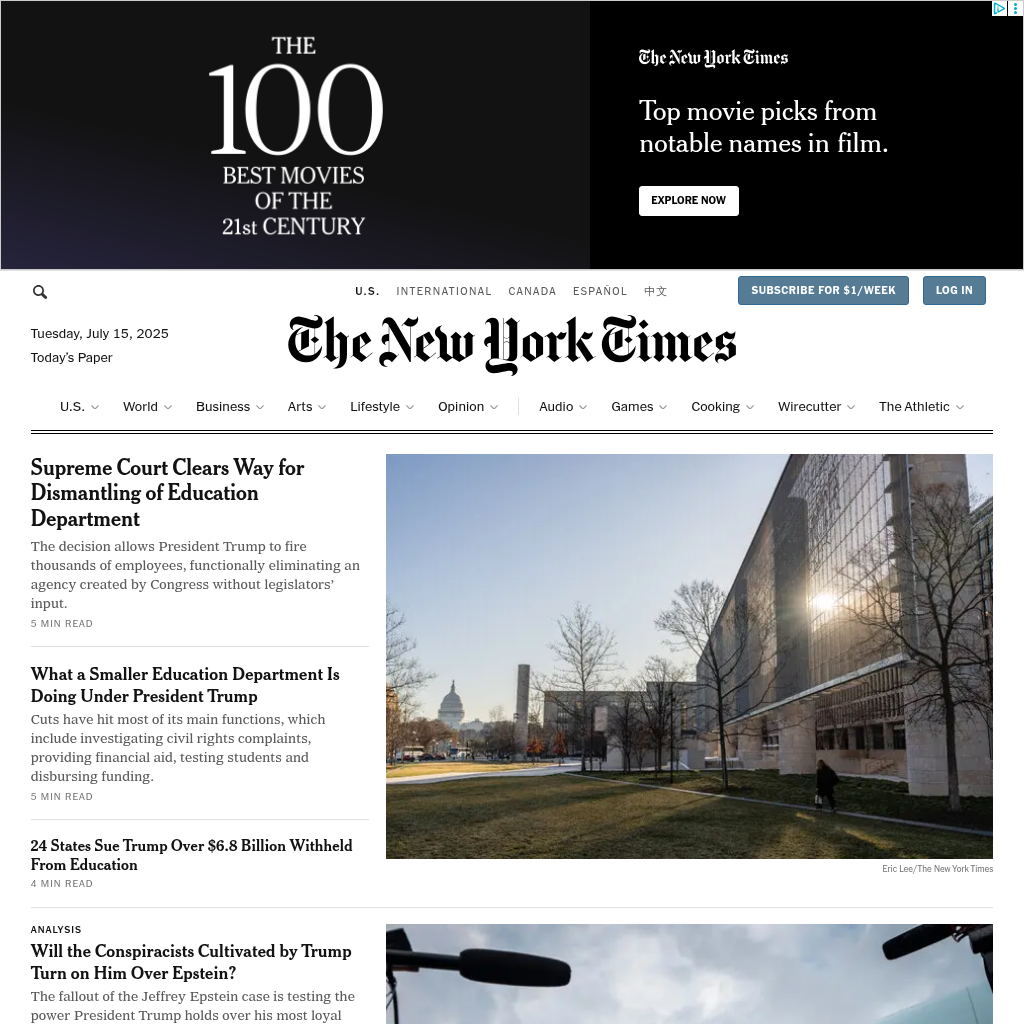 THE 100 BEST MOVIES OF THE 21st CENTURY

The New York Times

Top movie picks from notable names in film.

EXPLORE NOW

U.S. INTERNATIONAL CANADA ESPAÑOL 中文

SUBSCRIBE FOR $1/WEEK

LOG IN

Tuesday, July 15, 2025

Today's Paper

The New York Times

U.S. World Business Arts Lifestyle Opinion Audio Games Cooking Wirecutter The Athletic

Supreme Court Clears Way for Dismantling of Education Department

The decision allows President Trump to fire thousands of employees, functionally eliminating an agency created by Congress without legislators' input.

5 MIN READ

What a Smaller Education Department Is Doing Under President Trump

Cuts have hit most of its main functions, which include investigating civil rights complaints, providing financial aid, testing students and disbursing funding.

5 MIN READ

24 States Sue Trump Over $6.8 Billion Withheld From Education

4 MIN READ

Eric Lee/The New York Times

ANALYSIS

Will the Conspiracists Cultivated by Trump Turn on Him Over Epstein?

The fallout of the Jeffrey Epstein case is testing the power President Trump holds over his most loyal